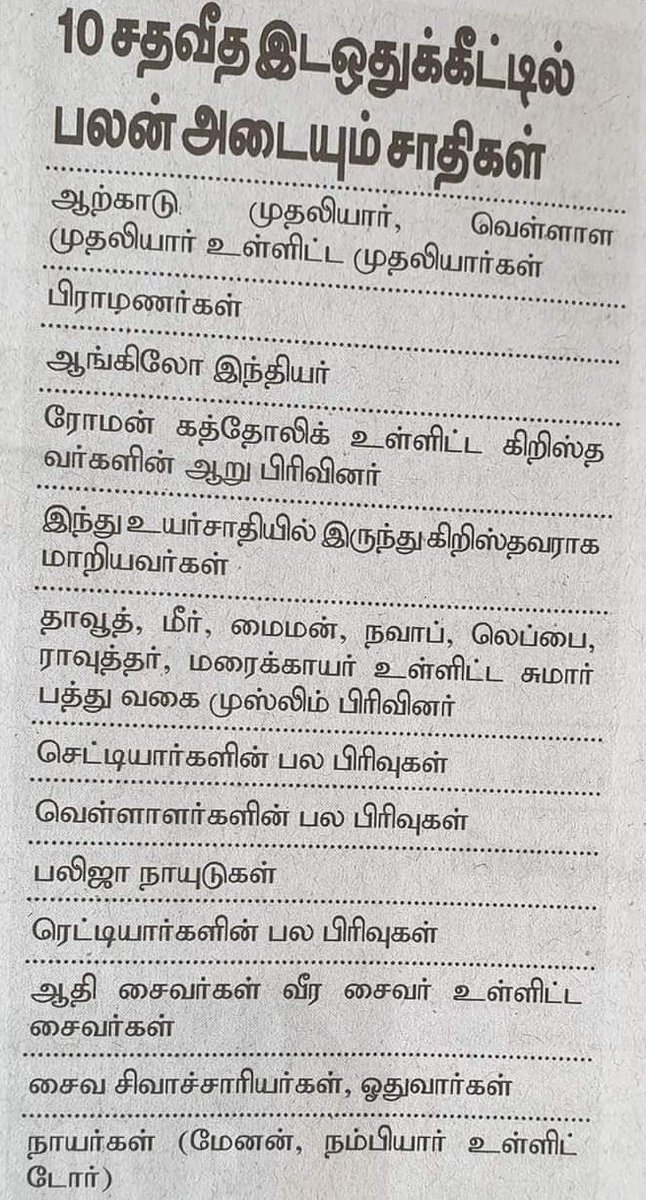 10 சதவீத இடஒதுக்கீட்டில் பலன் அடையும் சாதிகள்

ஆற்காடு முதலியார், வெள்ளாள முதலியார் உள்ளிட்ட முதலியார்கள்

பிராமணர்கள்

ஆங்கிலோ இந்தியர்

ரோமன் கத்தோலிக் உள்ளிட்ட கிறிஸ்தவர்களின் ஆறு பிரிவினர்

இந்து உயர்சாதியில் இருந்து கிறிஸ்தவராக மாறியவர்கள்

தாவூத், மீர், மைமன், நவாப், லெப்பை, ராவுத்தர், மரைக்காயர் உள்ளிட்ட சுமார் பத்து வகை முஸ்லிம் பிரிவினர்

செட்டியார்களின் பல பிரிவுகள்

வெள்ளாளர்களின் பல பிரிவுகள்

பலிஜா நாயுடுகள்

ரெட்டியார்களின் பல பிரிவுகள்

ஆதி சைவர்கள் வீர சைவர் உள்ளிட்ட சைவர்கள்

சைவ சிவாச்சாரியர்கள், ஓதுவார்கள்

நாயர்கள் (மேனன், நம்பியார் உள்ளிட்டோர்)